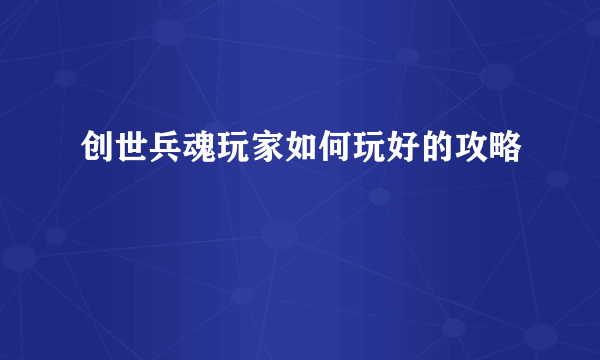 创世兵魂玩家如何玩好的攻略